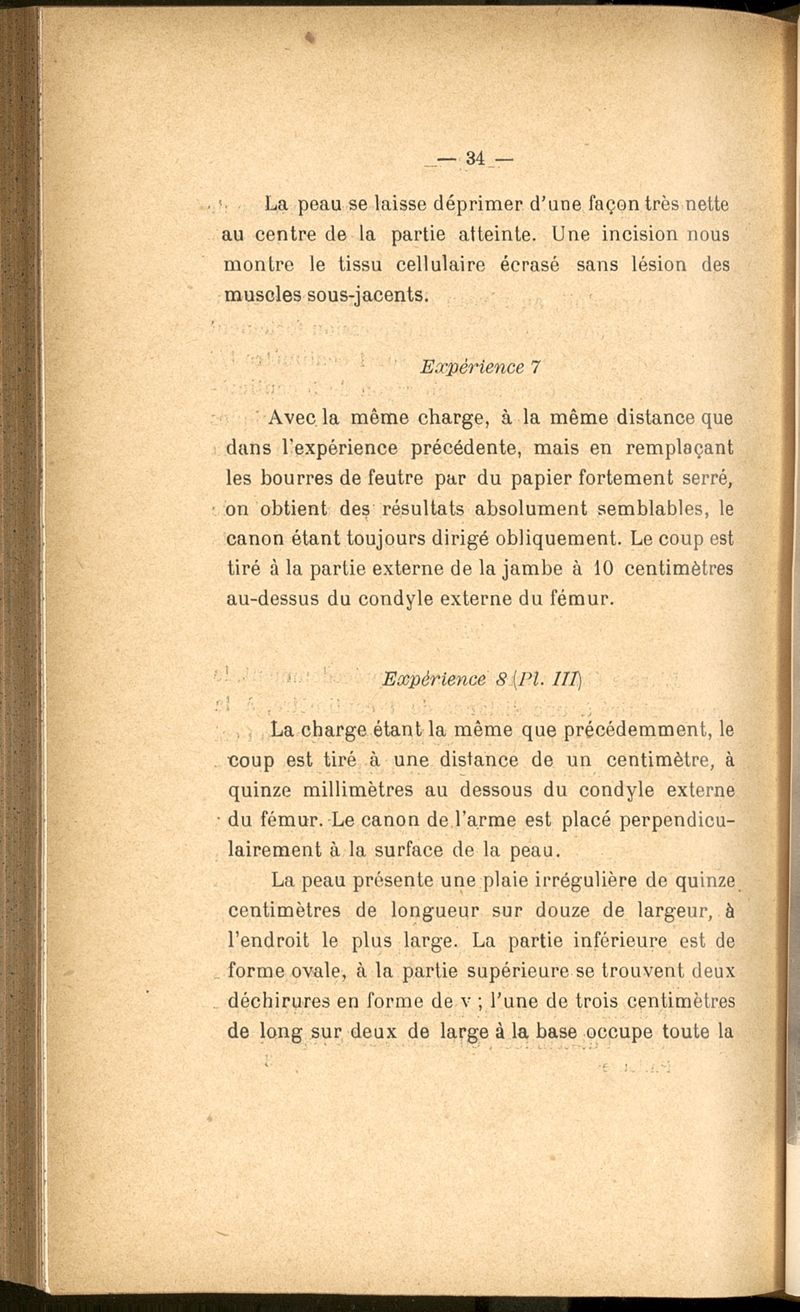 — 34 —

La peau se laisse déprimer d'une façon très nette au centre de la partie atteinte. Une incision nous montre le tissu cellulaire écrasé sans lésion des muscles sous-jacents.

Expérience 7

Avec la même charge, à la même distance que dans l'expérience précédente, mais en remplaçant les bourres de feutre par du papier fortement serré, on obtient des résultats absolument semblables, le canon étant toujours dirigé obliquement. Le coup est tiré à la partie externe de la jambe à 10 centimètres au-dessus du condyle externe du fémur.

Expérience 8 (Pl. III)

La charge étant la même que précédemment, le coup est tiré à une distance de un centimètre, à quinze millimètres au dessous du condyle externe du fémur. Le canon de l'arme est placé perpendiculairement à la surface de la peau.

La peau présente une plaie irrégulière de quinze centimètres de longueur sur douze de largeur, à l'endroit le plus large. La partie inférieure est de forme ovale, à la partie supérieure se trouvent deux déchirures en forme de v ; l'une de trois centimètres de long sur deux de large à la base occupe toute la